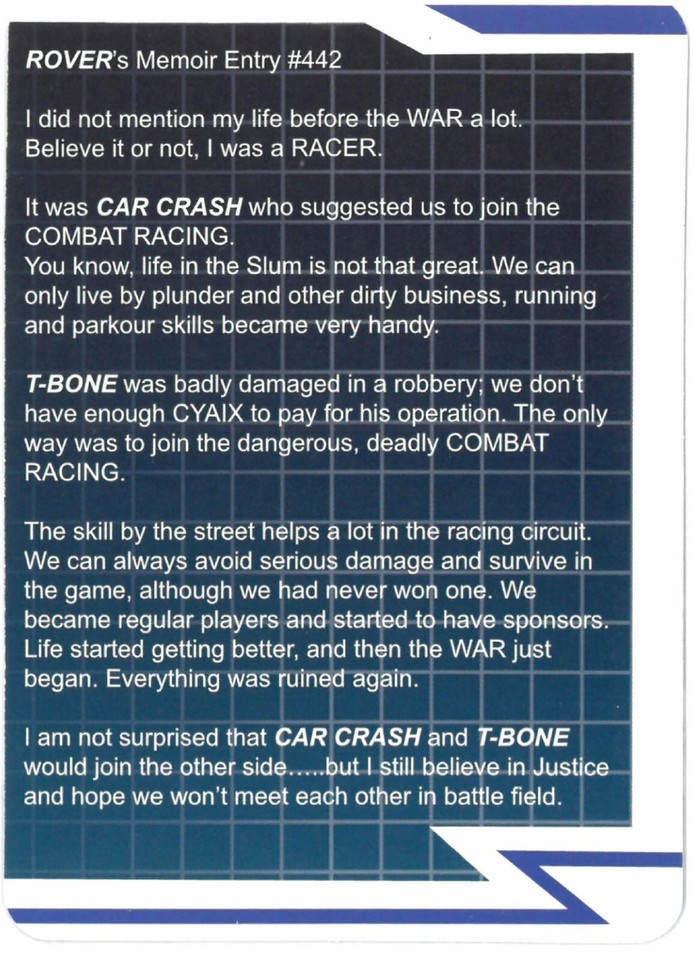 ROVER's Memoir Entry #442

I did not mention my life before the WAR a lot. Believe it or not, I was a RACER.

It was CAR CRASH who suggested us to join the COMBAT RACING.
You know, life in the Slum is not that great. We can only live by plunder and other dirty business, running and parkour skills became very handy.

T-BONE was badly damaged in a robbery; we don't have enough CYAIX to pay for his operation. The only way was to join the dangerous, deadly COMBAT RACING.

The skill by the street helps a lot in the racing circuit. We can always avoid serious damage and survive in the game, although we had never won one. We became regular players and started to have sponsors. Life started getting better, and then the WAR just began. Everything was ruined again.

I am not surprised that CAR CRASH and T-BONE would join the other side.....but I still believe in Justice and hope we won't meet each other in battle field.